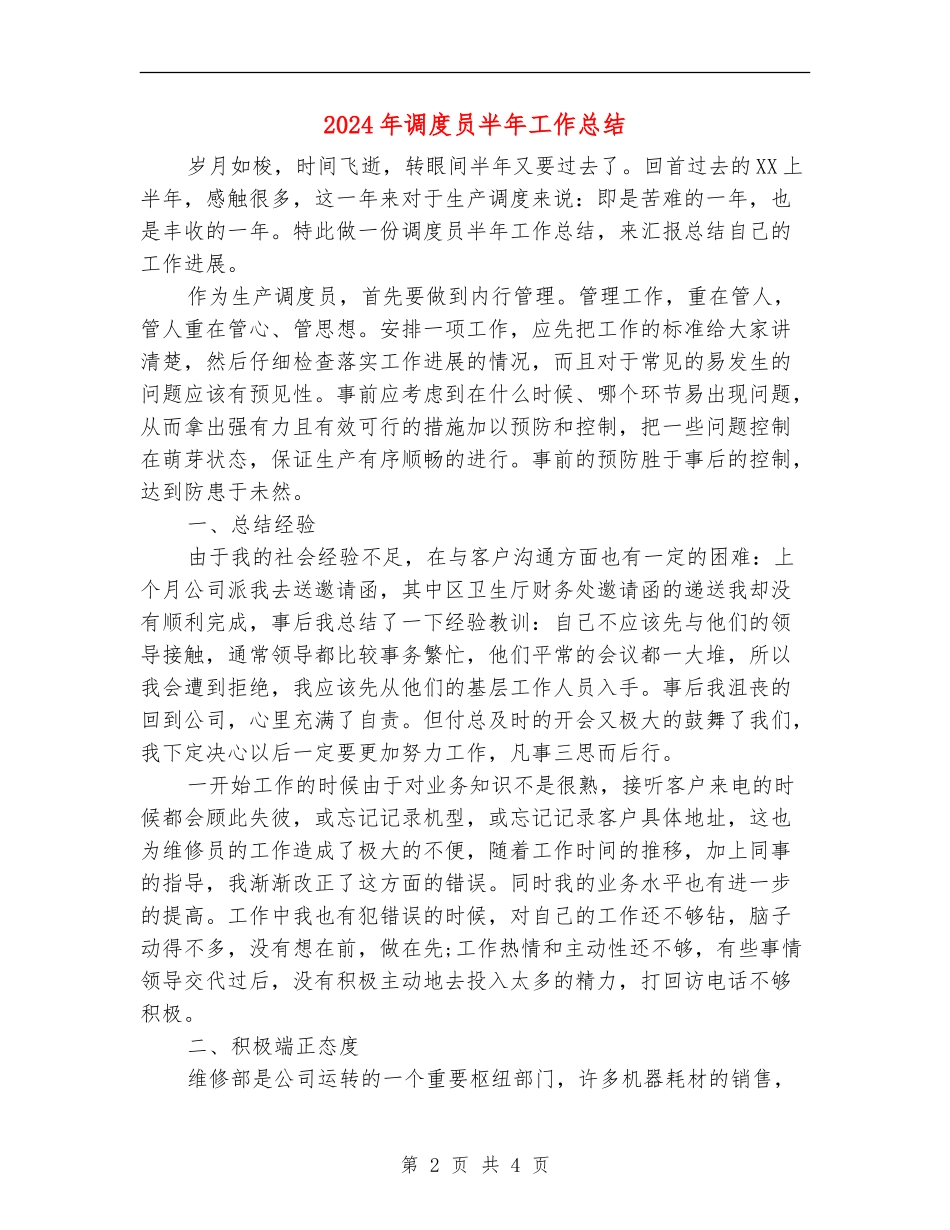 2024年调度员半年工作总结

岁月如梭，时间飞逝，转眼间半年又要过去了。回首过去的XX上半年，感触很多，这一年来对于生产调度来说：即是苦难的一年，也是丰收的一年。特此做一份调度员半年工作总结，来汇报总结自己的工作进展。

作为生产调度员，首先要做到内行管理。管理工作，重在管人，管人重在管心、管思想。安排一项工作，应先把工作的标准给大家讲清楚，然后仔细检查落实工作进展的情况，而且对于常见的易发生的问题应该有预见性。事前应考虑到在什么时候、哪个环节易出现问题，从而拿出强有力且有效可行的措施加以预防和控制，把一些问题控制在萌芽状态，保证生产有序顺畅的进行。事前的预防胜于事后的控制，达到防患于未然。

一、总结经验

由于我的社会经验不足，在与客户沟通方面也有一定的困难：上个月公司派我去送邀请函，其中区卫生厅财务处邀请函的递送我却没有顺利完成，事后我总结了一下经验教训：自己不应该先与他们的领导接触，通常领导都比较事务繁忙，他们平常的会议都一大堆，所以我会遭到拒绝，我应该先从他们的基层工作人员入手。事后我沮丧的回到公司，心里充满了自责。但付总及时的开会又极大的鼓舞了我们，我下定决心以后一定要更加努力工作，凡事三思而后行。

一开始工作的时候由于对业务知识不是很熟，接听客户来电的时候都会顾此失彼，或忘记记录机型，或忘记记录客户具体地址，这也为维修员的工作造成了极大的不便，随着工作时间的推移，加上同事的指导，我渐渐改正了这方面的错误。同时我的业务水平也有进一步的提高。工作中我也有犯错误的时候，对自己的工作还不够钻，脑子动得不多，没有想在前，做在先;工作热情和主动性还不够，有些事情领导交代过后，没有积极主动地去投入太多的精力，打回访电话不够积极。

二、积极端正态度

维修部是公司运转的一个重要枢纽部门，许多机器耗材的销售，

第 2 页 共 4 页